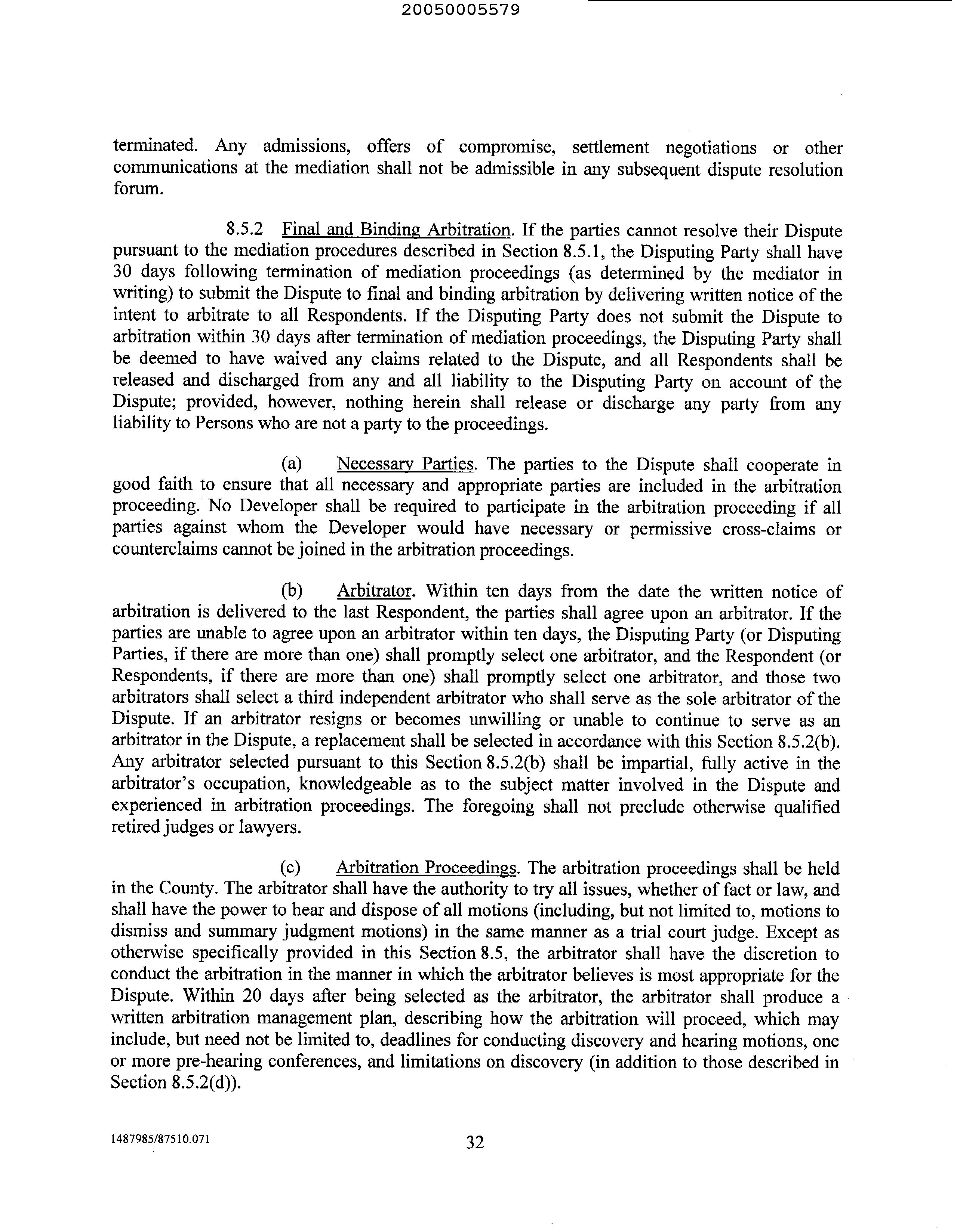 20050005579

terminated. Any admissions, offers of compromise, settlement negotiations or other communications at the mediation shall not be admissible in any subsequent dispute resolution forum.

8.5.2 Final and Binding Arbitration. If the parties cannot resolve their Dispute pursuant to the mediation procedures described in Section 8.5.1, the Disputing Party shall have 30 days following termination of mediation proceedings (as determined by the mediator in writing) to submit the Dispute to final and binding arbitration by delivering written notice of the intent to arbitrate to all Respondents. If the Disputing Party does not submit the Dispute to arbitration within 30 days after termination of mediation proceedings, the Disputing Party shall be deemed to have waived any claims related to the Dispute, and all Respondents shall be released and discharged from any and all liability to the Disputing Party on account of the Dispute; provided, however, nothing herein shall release or discharge any party from any liability to Persons who are not a party to the proceedings.

(a) Necessary Parties. The parties to the Dispute shall cooperate in good faith to ensure that all necessary and appropriate parties are included in the arbitration proceeding. No Developer shall be required to participate in the arbitration proceeding if all parties against whom the Developer would have necessary or permissive cross-claims or counterclaims cannot be joined in the arbitration proceedings.

(b) Arbitrator. Within ten days from the date the written notice of arbitration is delivered to the last Respondent, the parties shall agree upon an arbitrator. If the parties are unable to agree upon an arbitrator within ten days, the Disputing Party (or Disputing Parties, if there are more than one) shall promptly select one arbitrator, and the Respondent (or Respondents, if there are more than one) shall promptly select one arbitrator, and those two arbitrators shall select a third independent arbitrator who shall serve as the sole arbitrator of the Dispute. If an arbitrator resigns or becomes unwilling or unable to continue to serve as an arbitrator in the Dispute, a replacement shall be selected in accordance with this Section 8.5.2(b). Any arbitrator selected pursuant to this Section 8.5.2(b) shall be impartial, fully active in the arbitrator's occupation, knowledgeable as to the subject matter involved in the Dispute and experienced in arbitration proceedings. The foregoing shall not preclude otherwise qualified retired judges or lawyers.

(c) Arbitration Proceedings. The arbitration proceedings shall be held in the County. The arbitrator shall have the authority to try all issues, whether of fact or law, and shall have the power to hear and dispose of all motions (including, but not limited to, motions to dismiss and summary judgment motions) in the same manner as a trial court judge. Except as otherwise specifically provided in this Section 8.5, the arbitrator shall have the discretion to conduct the arbitration in the manner in which the arbitrator believes is most appropriate for the Dispute. Within 20 days after being selected as the arbitrator, the arbitrator shall produce a written arbitration management plan, describing how the arbitration will proceed, which may include, but need not be limited to, deadlines for conducting discovery and hearing motions, one or more pre-hearing conferences, and limitations on discovery (in addition to those described in Section 8.5.2(d)).

1487985/87510.071

32